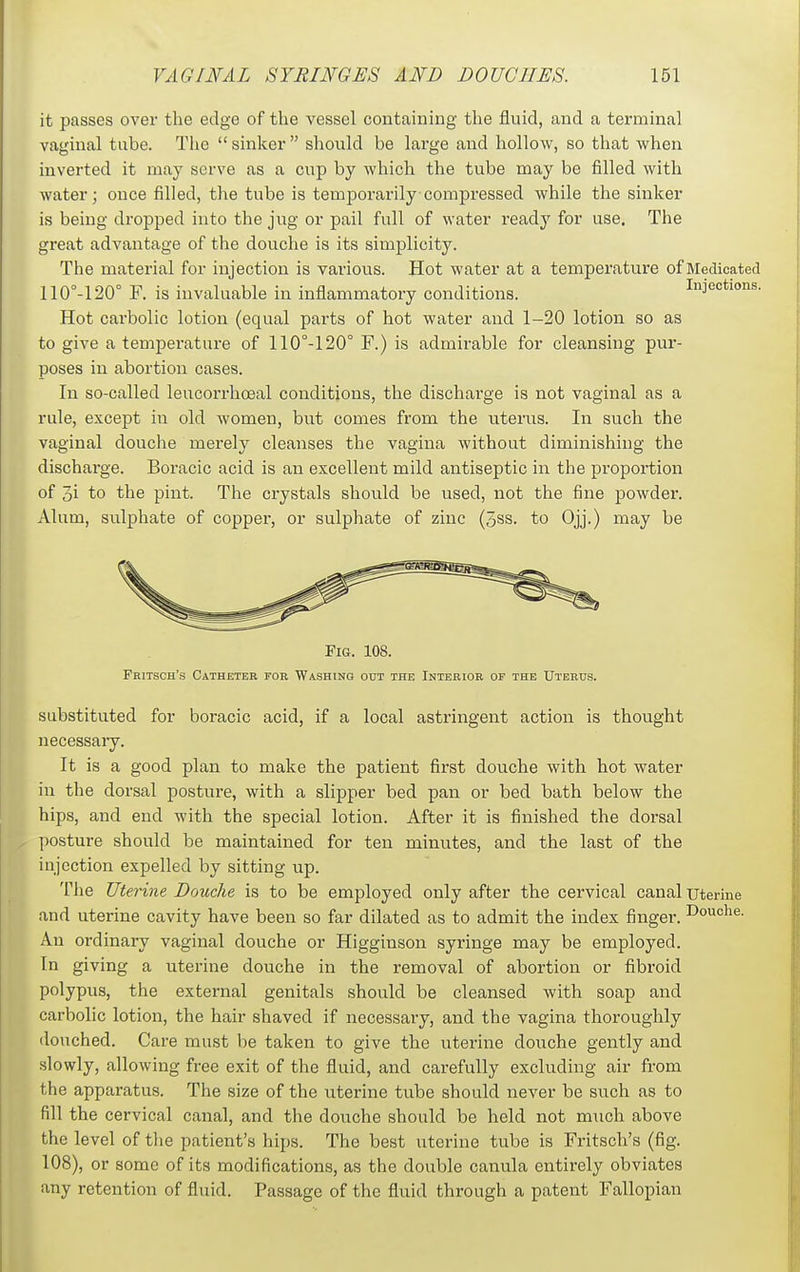 VAGINAL SYRINGES AND DOUCHES. 151

it passes over the edge of the vessel containing the fluid, and a terminal vaginal tube. The "sinker" should be large and hollow, so that when inverted it may serve as a cup by which the tube may be filled with water; once filled, the tube is temporarily compressed while the sinker is being dropped into the jug or pail full of water ready for use. The great advantage of the douche is its simplicity.

The material for injection is various. Hot water at a temperature of 110°-120° F. is invaluable in inflammatory conditions.

Medicated Injections.

Hot carbolic lotion (equal parts of hot water and 1–20 lotion so as to give a temperature of 110°-120° F.) is admirable for cleansing purposes in abortion cases.

In so-called leucorrhœal conditions, the discharge is not vaginal as a rule, except in old women, but comes from the uterus. In such the vaginal douche merely cleanses the vagina without diminishing the discharge. Boracic acid is an excellent mild antiseptic in the proportion of ʒi to the pint. The crystals should be used, not the fine powder. Alum, sulphate of copper, or sulphate of zinc (ʒss. to Ojj.) may be

Fig. 108.
Fritsch's Catheter for Washing out the Interior of the Uterus.

substituted for boracic acid, if a local astringent action is thought necessary.

It is a good plan to make the patient first douche with hot water in the dorsal posture, with a slipper bed pan or bed bath below the hips, and end with the special lotion. After it is finished the dorsal posture should be maintained for ten minutes, and the last of the injection expelled by sitting up.

The Uterine Douche is to be employed only after the cervical canal and uterine cavity have been so far dilated as to admit the index finger. An ordinary vaginal douche or Higginson syringe may be employed. In giving a uterine douche in the removal of abortion or fibroid polypus, the external genitals should be cleansed with soap and carbolic lotion, the hair shaved if necessary, and the vagina thoroughly douched. Care must be taken to give the uterine douche gently and slowly, allowing free exit of the fluid, and carefully excluding air from the apparatus. The size of the uterine tube should never be such as to fill the cervical canal, and the douche should be held not much above the level of the patient's hips. The best uterine tube is Fritsch's (fig. 108), or some of its modifications, as the double canula entirely obviates any retention of fluid. Passage of the fluid through a patent Fallopian

Uterine Douche.